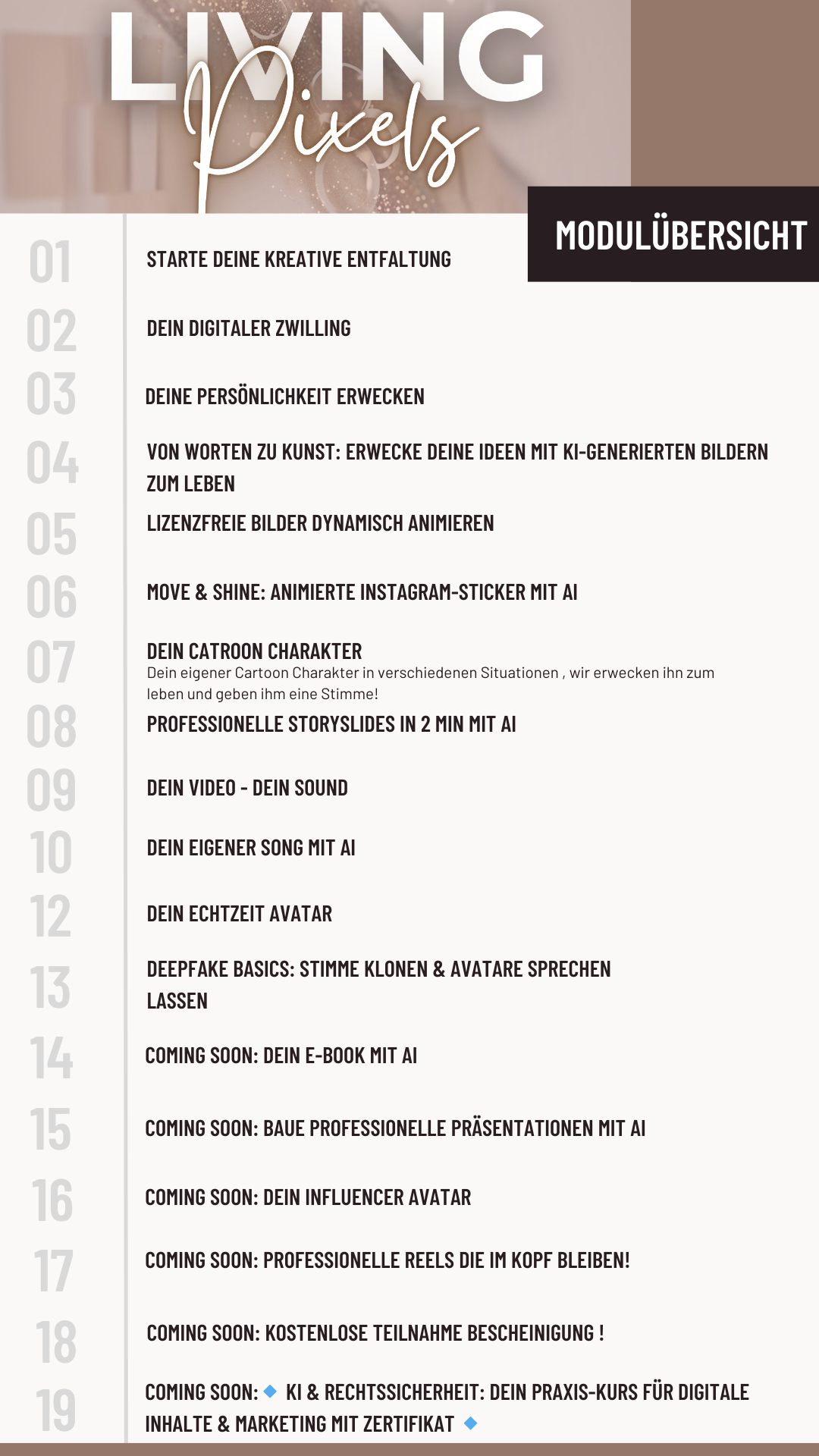 LIVING Pixels

MODULÜBERSICHT

01 STARTE DEINE KREATIVE ENTFALTUNG

02 DEIN DIGITALER ZWILLING

03 DEINE PERSÖNLICHKEIT ERWECKEN

04 VON WORTEN ZU KUNST: ERWECKE DEINE IDEEN MIT KI-GENERIERTEN BILDERN ZUM LEBEN

05 LIZENZFREIE BILDER DYNAMISCH ANIMIEREN

06 MOVE & SHINE: ANIMIERTE INSTAGRAM-STICKER MIT AI

07 DEIN CATROON CHARAKTER
Dein eigener Cartoon Charakter in verschiedenen Situationen , wir erwecken ihn zum leben und geben ihm eine Stimme!

08 PROFESSIONELLE STORYSLIDES IN 2 MIN MIT AI

09 DEIN VIDEO - DEIN SOUND

10 DEIN EIGENER SONG MIT AI

12 DEIN ECHTZEIT AVATAR

13 DEEPFAKE BASICS: STIMME KLONEN & AVATARE SPRECHEN LASSEN

14 COMING SOON: DEIN E-BOOK MIT AI

15 COMING SOON: BAUE PROFESSIONELLE PRÄSENTATIONEN MIT AI

16 COMING SOON: DEIN INFLUENCER AVATAR

17 COMING SOON: PROFESSIONELLE REELS DIE IM KOPF BLEIBEN!

18 COMING SOON: KOSTENLOSE TEILNAHME BESCHEINIGUNG !

19 COMING SOON: 🔹 KI & RECHTSSICHERHEIT: DEIN PRAXIS-KURS FÜR DIGITALE INHALTE & MARKETING MIT ZERTIFIKAT 🔹